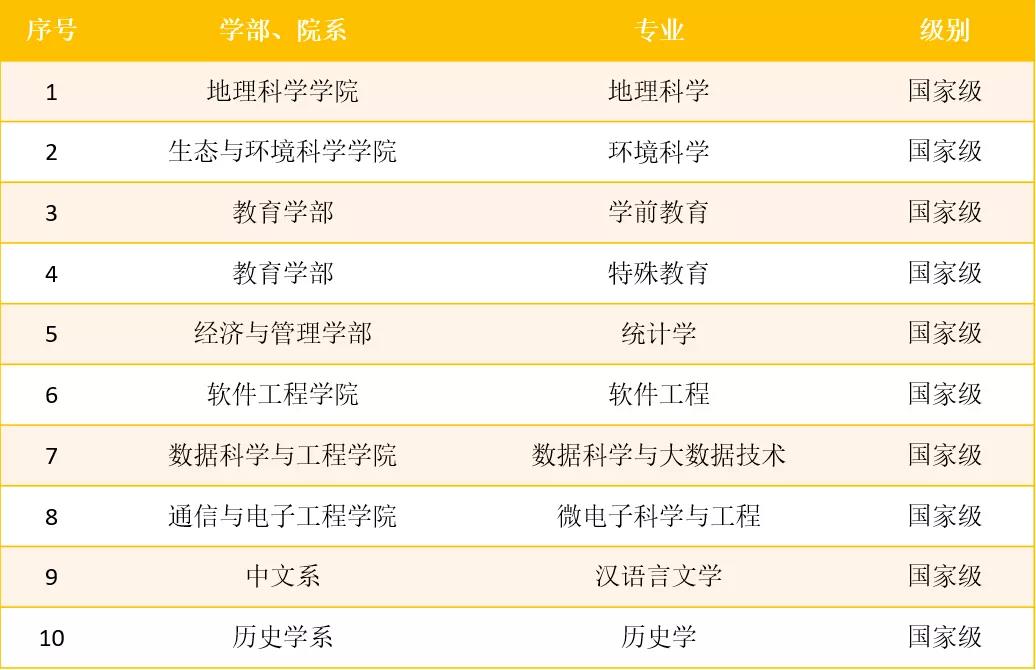 | 序号 | 学部、院系 | 专业 | 级别 |
|---|---|---|---|
| 1 | 地理科学学院 | 地理科学 | 国家级 |
| 2 | 生态与环境科学学院 | 环境科学 | 国家级 |
| 3 | 教育学部 | 学前教育 | 国家级 |
| 4 | 教育学部 | 特殊教育 | 国家级 |
| 5 | 经济与管理学部 | 统计学 | 国家级 |
| 6 | 软件工程学院 | 软件工程 | 国家级 |
| 7 | 数据科学与工程学院 | 数据科学与大数据技术 | 国家级 |
| 8 | 通信与电子工程学院 | 微电子科学与工程 | 国家级 |
| 9 | 中文系 | 汉语言文学 | 国家级 |
| 10 | 历史学系 | 历史学 | 国家级 |